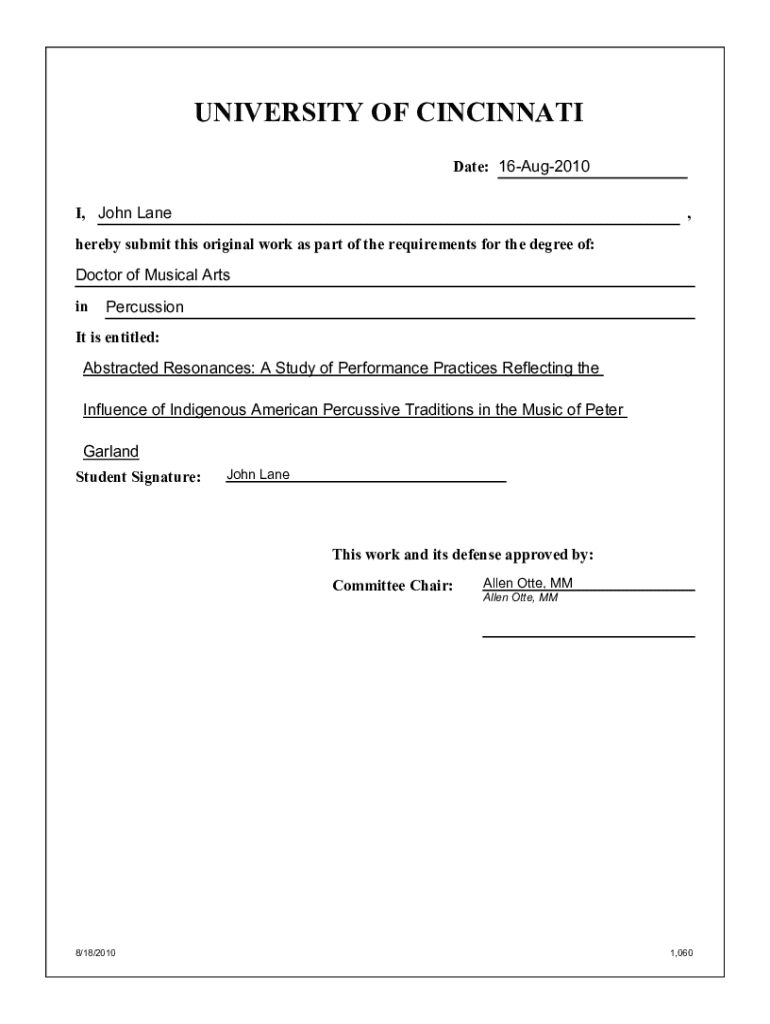 UNIVERSITY OF CINCINNATI

Date: 16-Aug-2010

I, John Lane ,

hereby submit this original work as part of the requirements for the degree of:

Doctor of Musical Arts

in Percussion

It is entitled:

Abstracted Resonances: A Study of Performance Practices Reflecting the Influence of Indigenous American Percussive Traditions in the Music of Peter Garland

Student Signature: John Lane

This work and its defense approved by:

Committee Chair: Allen Otte, MM
Allen Otte, MM

8/18/2010

1,060